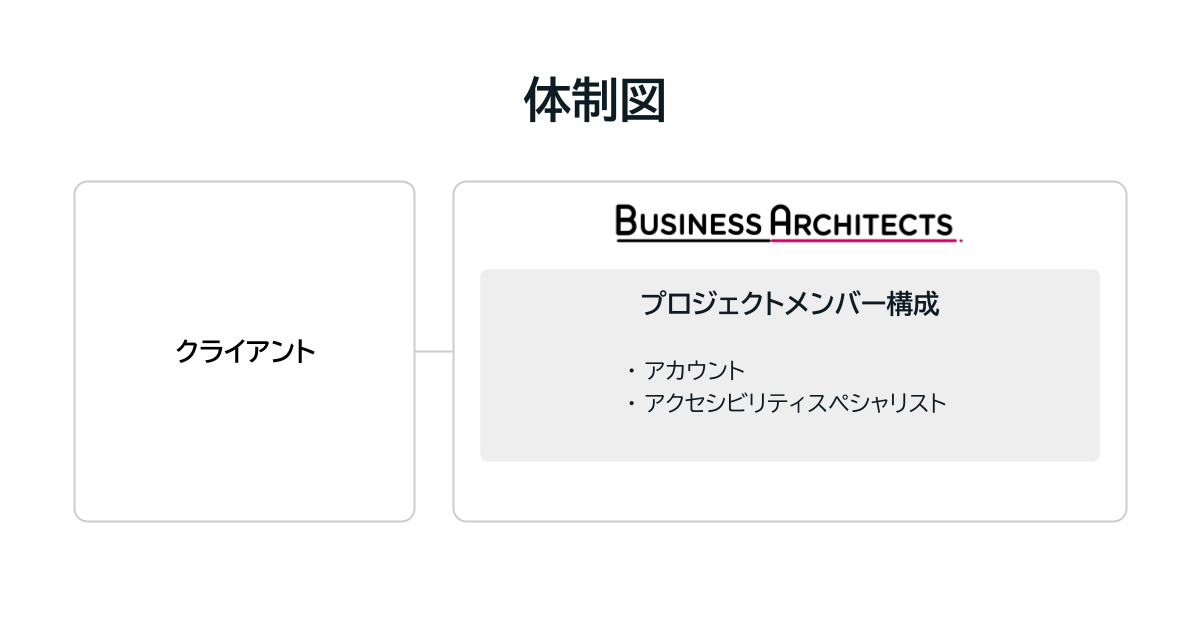 体制図

クライアント

BUSINESS ARCHITECTS

プロジェクトメンバー構成

・アカウント
・アクセシビリティスペシャリスト